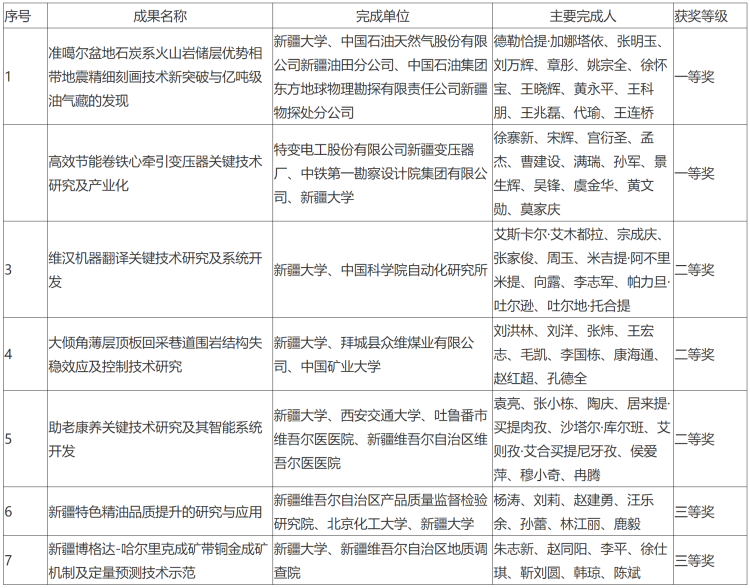 | 序号 | 成果名称 | 完成单位 | 主要完成人 | 获奖等级 |
|---|---|---|---|---|
| 1 | 准噶尔盆地石炭系火山岩储层优势相带地震精细刻画技术新突破与亿吨级油气藏的发现 | 新疆大学、中国石油天然气股份有限公司新疆油田分公司、中国石油集团东方地球物理勘探有限责任公司新疆物探处分公司 | 德勒恰提·加娜塔依、张明玉、刘万辉、章彤、姚宗全、徐怀宝、王晓辉、黄永平、王科朋、王兆磊、代瑜、王连桥 | 一等奖 |
|  | 高效节能卷铁心牵引变压器关键技术研究及产业化 | 特变电工股份有限公司新疆变压器厂、中铁第一勘察设计院集团有限公司、新疆大学 | 徐赛新、宋辉、宫衍圣、孟杰、曹建设、满瑞、孙军、景生辉、吴锋、虞金华、黄文勋、莫家庆 | 一等奖 |
| 3 | 维汉机器翻译关键技术研究及系统开发 | 新疆大学、中国科学院自动化研究所 | 艾斯卡尔·艾木都拉、宗成庆、张家俊、周玉、米吉提·阿不里米提、向露、李志军、帕力旦·吐尔逊、吐尔地·托合提 | 二等奖 |
| 4 | 大倾角薄层顶板回采巷道围岩结构失稳效应及控制技术研究 | 新疆大学、拜城县众维煤业有限公司、中国矿业大学 | 刘洪林、刘洋、张炜、王宏志、毛凯、李国栋、康海通、赵红超、孔德全 | 二等奖 |
| 5 | 助老康养关键技术研究及其智能系统开发 | 新疆大学、西安交通大学、吐鲁番市维吾尔医医院、新疆维吾尔自治区维吾尔医医院 | 袁亮、张小栋、陶庆、居来提·买提肉孜、沙塔尔·库尔班、艾则孜·艾合买提尼牙孜、侯爱萍、穆小奇、冉腾 | 二等奖 |
| 6 | 新疆特色精油品质提升的研究与应用 | 新疆维吾尔自治区产品质量监督检验研究院、北京化工大学、新疆大学 | 杨涛、刘莉、赵建勇、汪乐余、孙蕾、林江丽、鹿毅 | 三等奖 |
| 7 | 新疆博格达-哈尔里克成矿带铜金成矿机制及定量预测技术示范 | 新疆大学、新疆维吾尔自治区地质调查院 | 朱志新、赵同阳、李平、徐仕琪、靳刘圆、韩琼、陈斌 | 三等奖 |